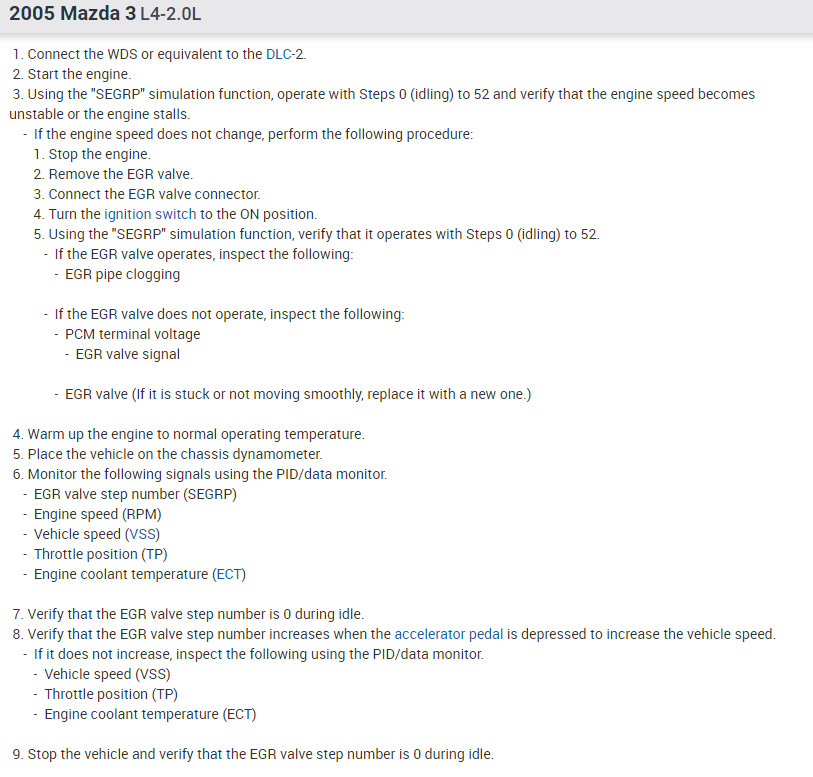 2005 Mazda 3 L4-2.0L

1. Connect the WDS or equivalent to the DLC-2.
2. Start the engine.
3. Using the "SEGRP" simulation function, operate with Steps 0 (idling) to 52 and verify that the engine speed becomes unstable or the engine stalls.
- If the engine speed does not change, perform the following procedure:
1. Stop the engine.
2. Remove the EGR valve.
3. Connect the EGR valve connector.
4. Turn the ignition switch to the ON position.
5. Using the "SEGRP" simulation function, verify that it operates with Steps 0 (idling) to 52.
- If the EGR valve operates, inspect the following:
- EGR pipe clogging

- If the EGR valve does not operate, inspect the following:
- PCM terminal voltage
- EGR valve signal

- EGR valve (If it is stuck or not moving smoothly, replace it with a new one.)

4. Warm up the engine to normal operating temperature.
5. Place the vehicle on the chassis dynamometer.
6. Monitor the following signals using the PID/data monitor.
- EGR valve step number (SEGRP)
- Engine speed (RPM)
- Vehicle speed (VSS)
- Throttle position (TP)
- Engine coolant temperature (ECT)

7. Verify that the EGR valve step number is 0 during idle.
8. Verify that the EGR valve step number increases when the accelerator pedal is depressed to increase the vehicle speed.
- If it does not increase, inspect the following using the PID/data monitor.
- Vehicle speed (VSS)
- Throttle position (TP)
- Engine coolant temperature (ECT)

9. Stop the vehicle and verify that the EGR valve step number is 0 during idle.